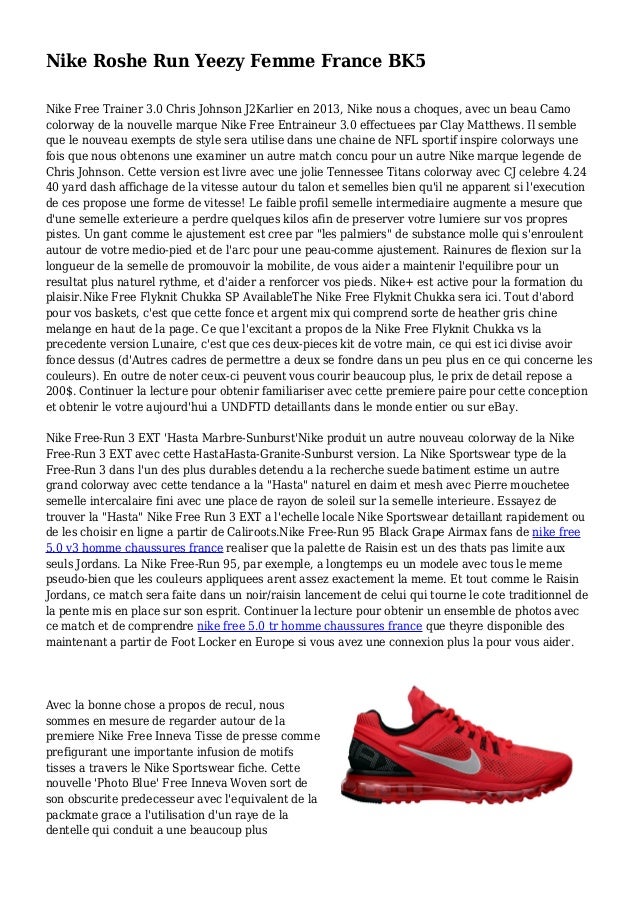 Nike Roshe Run Yeezy Femme France BK5

Nike Free Trainer 3.0 Chris Johnson J2Karlier en 2013, Nike nous a choques, avec un beau Camo colorway de la nouvelle marque Nike Free Entraineur 3.0 effectuees par Clay Matthews. Il semble que le nouveau exempts de style sera utilise dans une chaine de NFL sportif inspire colorways une fois que nous obtenons une examiner un autre match concu pour un autre Nike marque legende de Chris Johnson. Cette version est livre avec une jolie Tennessee Titans colorway avec CJ celebre 4.24 40 yard dash affichage de la vitesse autour du talon et semelles bien qu'il ne apparent si l'execution de ces propose une forme de vitesse! Le faible profil semelle intermediaire augmente a mesure que d'une semelle exterieure a perdre quelques kilos afin de preserver votre lumiere sur vos propres pistes. Un gant comme le ajustement est cree par "les palmiers" de substance molle qui s'enroulent autour de votre medio-pied et de l'arc pour une peau-comme ajustement. Rainures de flexion sur la longueur de la semelle de promouvoir la mobilite, de vous aider a maintenir l'equilibre pour un resultat plus naturel rythme, et d'aider a renforcer vos pieds. Nike+ est active pour la formation du plaisir.Nike Free Flyknit Chukka SP AvailableThe Nike Free Flyknit Chukka sera ici. Tout d'abord pour vos baskets, c'est que cette fonce et argent mix qui comprend sorte de heather gris chine melange en haut de la page. Ce que l'excitant a propos de la Nike Free Flyknit Chukka vs la precedente version Lunaire, c'est que ces deux-pieces kit de votre main, ce qui est ici divise avoir fonce dessus (d'Autres cadres de permettre a deux se fondre dans un peu plus en ce qui concerne les couleurs). En outre de noter ceux-ci peuvent vous courir beaucoup plus, le prix de detail repose a 200$. Continuer la lecture pour obtenir familiariser avec cette premiere paire pour cette conception et obtenir le votre aujourd'hui a UNDFTD detaillants dans le monde entier ou sur eBay.

Nike Free-Run 3 EXT 'Hasta Marbre-Sunburst'Nike produit un autre nouveau colorway de la Nike Free-Run 3 EXT avec cette HastaHasta-Granite-Sunburst version. La Nike Sportswear type de la Free-Run 3 dans l'un des plus durables detendu a la recherche suede batiment estime un autre grand colorway avec cette tendance a la "Hasta" naturel en daim et mesh avec Pierre mouchetee semelle intercalaire fini avec une place de rayon de soleil sur la semelle interieure. Essayez de trouver la "Hasta" Nike Free Run 3 EXT a l'echelle locale Nike Sportswear detaillant rapidement ou de les choisir en ligne a partir de Caliroots.Nike Free-Run 95 Black Grape Airmax fans de nike free 5.0 v3 homme chaussures france realiser que la palette de Raisin est un des thats pas limite aux seuls Jordans. La Nike Free-Run 95, par exemple, a longtemps eu un modele avec tous le meme pseudo-bien que les couleurs appliquees arent assez exactement la meme. Et tout comme le Raisin Jordans, ce match sera faite dans un noir/raisin lancement de celui qui tourne le cote traditionnel de la pente mis en place sur son esprit. Continuer la lecture pour obtenir un ensemble de photos avec ce match et de comprendre nike free 5.0 tr homme chaussures france que theyre disponible des maintenant a partir de Foot Locker en Europe si vous avez une connexion plus la pour vous aider.

Avec la bonne chose a propos de recul, nous sommes en mesure de regarder autour de la premiere Nike Free Inneva Tisse de presse comme prefigurant une importante infusion de motifs tisses a travers le Nike Sportswear fiche. Cette nouvelle 'Photo Blue' Free Inneva Woven sort de son obscurite predecesseur avec l'equivalent de la packmate grace a l'utilisation d'un raye de la dentelle qui conduit a une beaucoup plus